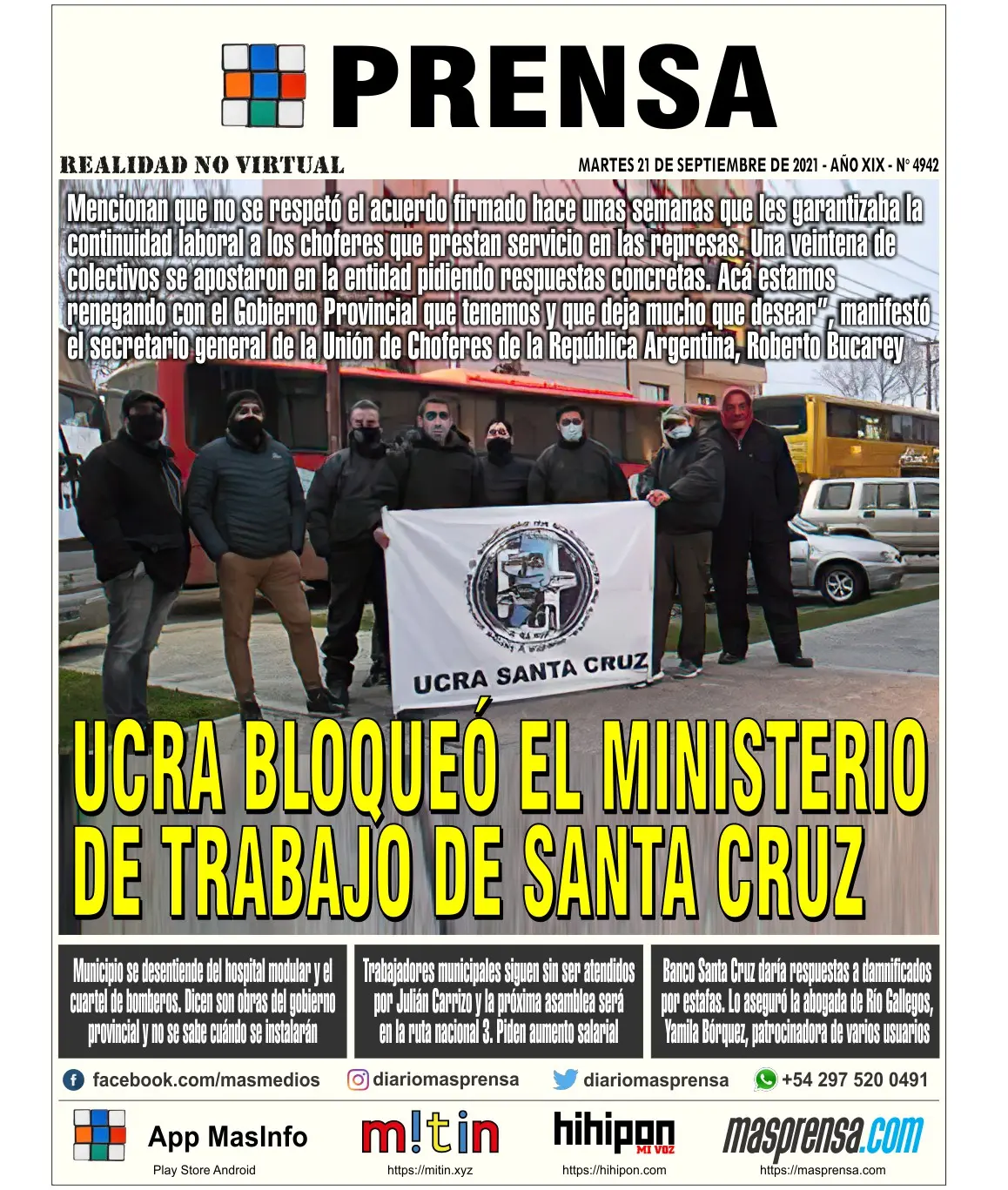 PRENSA

REALIDAD NO VIRTUAL

MARTES 21 DE SEPTIEMBRE DE 2021 - AÑO XIX - N° 4942

Mencionan que no se respetó el acuerdo firmado hace unas semanas que les garantizaba la continuidad laboral a los choferes que prestan servicio en las represas. Una veintena de colectivos se apostaron en la entidad pidiendo respuestas concretas. Acá estamos renegando con el Gobierno Provincial que tenemos y que deja mucho que desear", manifestó el secretario general de la Unión de Choferes de la República Argentina, Roberto Bucarey

UCRA SANTA CRUZ

UCRA BLOQUEÓ EL MINISTERIO DE TRABAJO DE SANTA CRUZ

Municipio se desentiende del hospital modular y el cuartel de bomberos. Dicen son obras del gobierno provincial y no se sabe cuándo se instalarán

Trabajadores municipales siguen sin ser atendidos por Julián Carrizo y la próxima asamblea será en la ruta nacional 3. Piden aumento salarial

Banco Santa Cruz daría respuestas a damnificados por estafas. Lo aseguró la abogada de Río Gallegos, Yamila Bórquez, patrocinadora de varios usuarios

facebook.com/masmedios diariomasprensa diariomasprensa +54 297 520 0491

App MasInfo
Play Store Android

m!tin
https://mitin.xyz

hihipon MI VOZ
https://hihipon.com

masprensa.com
https://masprensa.com